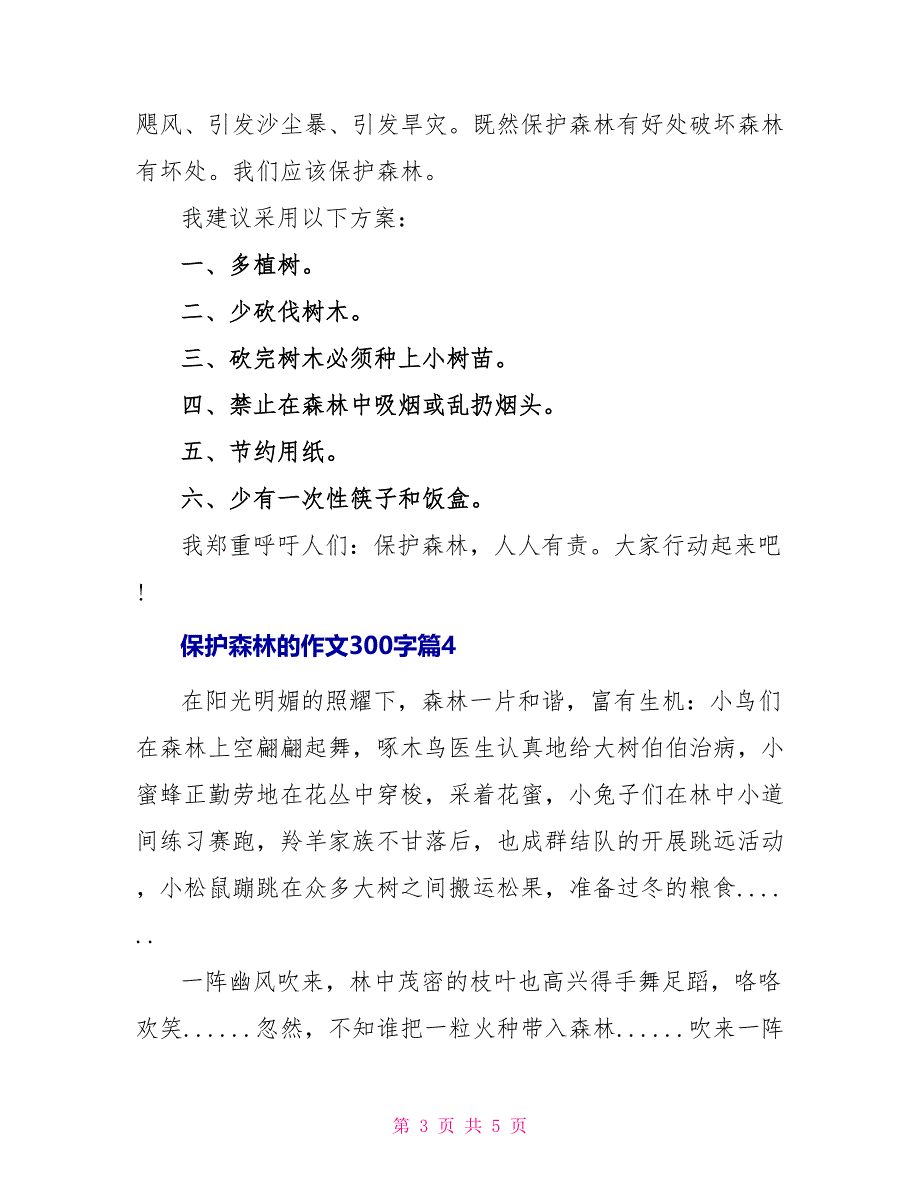 飓风、引发沙尘暴、引发旱灾。既然保护森林有好处破坏森林有坏处。我们应该保护森林。

我建议采用以下方案：

一、多植树。

二、少砍伐树木。

三、砍完树木必须种上小树苗。

四、禁止在森林中吸烟或乱扔烟头。

五、节约用纸。

六、少有一次性筷子和饭盒。

我郑重呼吁人们：保护森林，人人有责。大家行动起来吧！

保护森林的作文300字篇4

在阳光明媚的照耀下，森林一片和谐，富有生机：小鸟们在森林上空翩翩起舞，啄木鸟医生认真地给大树伯伯治病，小蜜蜂正勤劳地在花丛中穿梭，采着花蜜，小兔子们在林中小道间练习赛跑，羚羊家族不甘落后，也成群结队的开展跳远活动，小松鼠蹦跳在众多大树之间搬运松果，准备过冬的粮食......

一阵幽风吹来，林中茂密的枝叶也高兴得手舞足蹈，咯咯欢笑......忽然，不知谁把一粒火种带入森林......吹来一阵

第 3 页 共 5 页